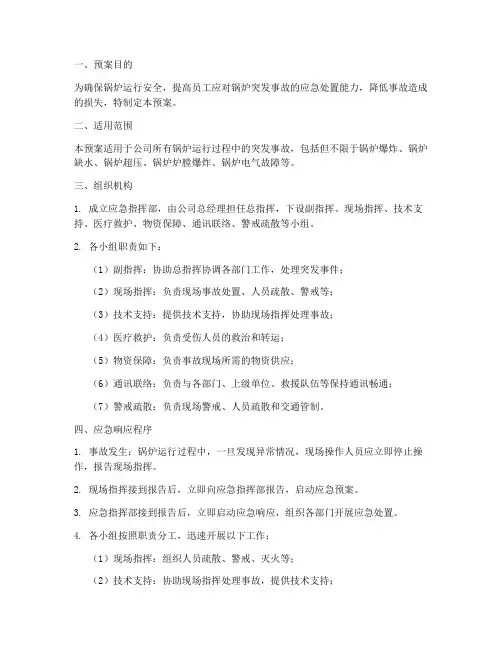 一、预案目的

为确保锅炉运行安全，提高员工应对锅炉突发事故的应急处置能力，降低事故造成的损失，特制定本预案。

二、适用范围

本预案适用于公司所有锅炉运行过程中的突发事故，包括但不限于锅炉爆炸、锅炉缺水、锅炉超压、锅炉炉膛爆炸、锅炉电气故障等。

三、组织机构

1. 成立应急指挥部，由公司总经理担任总指挥，下设副指挥、现场指挥、技术支持、医疗救护、物资保障、通讯联络、警戒疏散等小组。

2. 各小组职责如下：

（1）副指挥：协助总指挥协调各部门工作，处理突发事件；

（2）现场指挥：负责现场事故处置、人员疏散、警戒等；

（3）技术支持：提供技术支持，协助现场指挥处理事故；

（4）医疗救护：负责受伤人员的救治和转运；

（5）物资保障：负责事故现场所需的物资供应；

（6）通讯联络：负责与各部门、上级单位、救援队伍等保持通讯畅通；

（7）警戒疏散：负责现场警戒、人员疏散和交通管制。

四、应急响应程序

1. 事故发生：锅炉运行过程中，一旦发现异常情况，现场操作人员应立即停止操作，报告现场指挥。

2. 现场指挥接到报告后，立即向应急指挥部报告，启动应急预案。

3. 应急指挥部接到报告后，立即启动应急响应，组织各部门开展应急处置。

4. 各小组按照职责分工，迅速开展以下工作：

（1）现场指挥：组织人员疏散、警戒、灭火等；

（2）技术支持：协助现场指挥处理事故，提供技术支持；